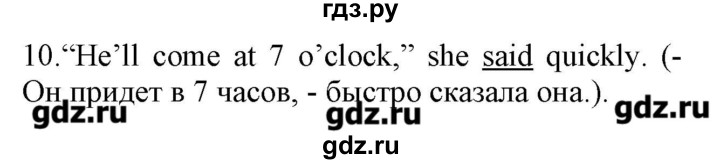 гдз.ру

10.“He’ll come at 7 o’clock,” she said quickly. (- Он придет в 7 часов, - быстро сказала она.).

gdz.ru gdz.ru gdz.ru

gdz.ru